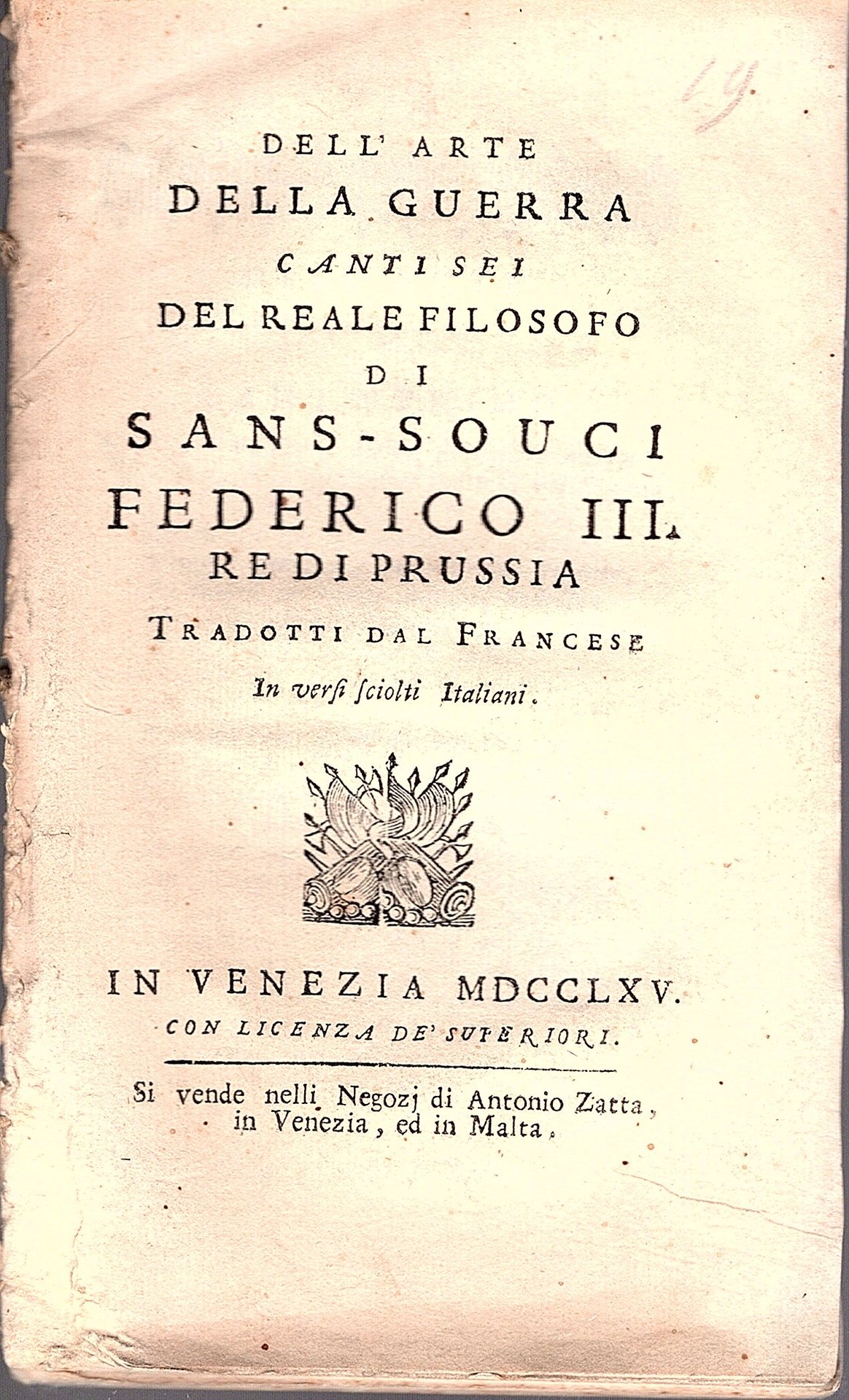 19

DELL' ARTE
DELLA GUERRA
CANTI SEI
DEL REALE FILOSOFO
DI
SANS-SOUCI
FEDERICO III.
RE DI PRUSSIA
TRADOTTI DAL FRANCESE
In versi sciolti Italiani.

IN VENEZIA MDCCLXV.
CON LICENZA DE' SUPERIORI.

Si vende nelli Negozj di Antonio Zatta, in Venezia, ed in Malta.